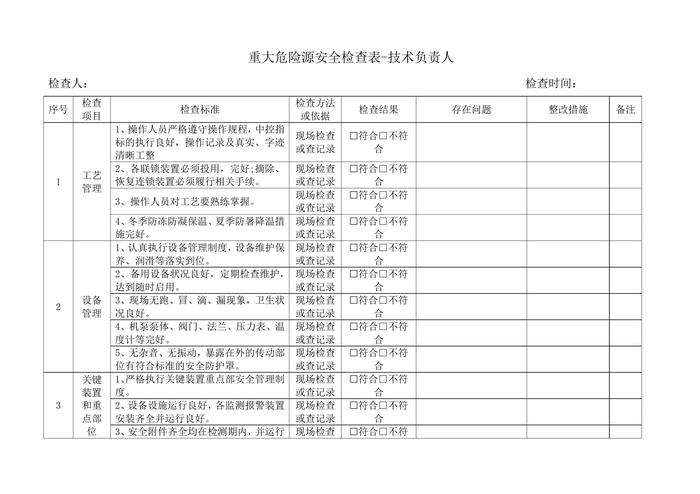 重大危险源安全检查表-技术负责人

检查人：　　　　　　　　　　　　　　　　　　　　　　　　　　　　　　　　检查时间：

| 序号 | 检查项目 | 检查标准 | 检查方法或依据 | 检查结果 | 存在问题 | 整改措施 | 备注 |
|---|---|---|---|---|---|---|---|
| 1 | 工艺管理 | 1、操作人员严格遵守操作规程，中控指标的执行良好，操作记录及真实、字迹清晰工整 | 现场检查或查记录 | □符合□不符合 | | | |
| | | 2、各联锁装置必须投用，完好；摘除、恢复连锁装置必须履行相关手续。 | 现场检查或查记录 | □符合□不符合 | | | |
| | | 3、操作人员对工艺要熟练掌握。 | 现场检查或查记录 | □符合□不符合 | | | |
| | | 4、冬季防冻防凝保温、夏季防暑降温措施完好。 | 现场检查或查记录 | □符合□不符合 | | | |
| 2 | 设备管理 | 1、认真执行设备管理制度，设备维护保养、润滑等落实到位。 | 现场检查或查记录 | □符合□不符合 | | | |
| | | 2、备用设备状况良好，定期检查维护，达到随时启用。 | 现场检查或查记录 | □符合□不符合 | | | |
| | | 3、现场无跑、冒、滴、漏现象，卫生状况良好。 | 现场检查或查记录 | □符合□不符合 | | | |
| | | 4、机泵泵体、阀门、法兰、压力表、温度计等完好。 | 现场检查或查记录 | □符合□不符合 | | | |
| | | 5、无杂音、无振动，暴露在外的传动部位有符合标准的安全防护罩。 | 现场检查或查记录 | □符合□不符合 | | | |
| 3 | 关键装置和重点部位 | 1、严格执行关键装置重点部安全管理制度。 | 现场检查或查记录 | □符合□不符合 | | | |
| | | 2、设备设施运行良好，各监测报警装置安装齐全并运行良好。 | 现场检查或查记录 | □符合□不符合 | | | |
| | | 3、安全附件齐全均在检测期内，并运行 | 现场检查 | □符合□不符 | | | |